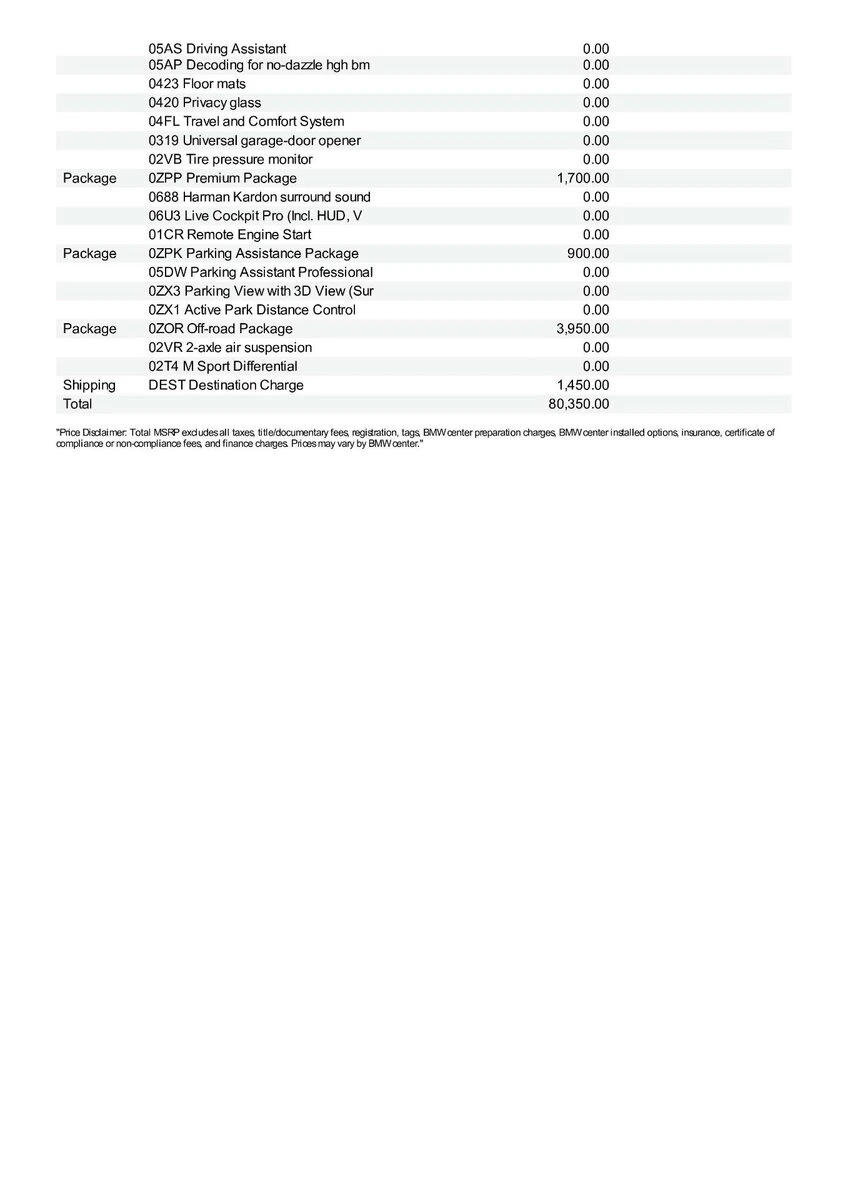 | | | |
|---|---|---|
| | 05AS Driving Assistant | 0.00 |
| | 05AP Decoding for no-dazzle hgh bm | 0.00 |
| | 0423 Floor mats | 0.00 |
| | 0420 Privacy glass | 0.00 |
| | 04FL Travel and Comfort System | 0.00 |
| | 0319 Universal garage-door opener | 0.00 |
| | 02VB Tire pressure monitor | 0.00 |
| Package | 0ZPP Premium Package | 1,700.00 |
| | 0688 Harman Kardon surround sound | 0.00 |
| | 06U3 Live Cockpit Pro (Incl. HUD, V | 0.00 |
| | 01CR Remote Engine Start | 0.00 |
| Package | 0ZPK Parking Assistance Package | 900.00 |
| | 05DW Parking Assistant Professional | 0.00 |
| | 0ZX3 Parking View with 3D View (Sur | 0.00 |
| | 0ZX1 Active Park Distance Control | 0.00 |
| Package | 0ZOR Off-road Package | 3,950.00 |
| | 02VR 2-axle air suspension | 0.00 |
| | 02T4 M Sport Differential | 0.00 |
| Shipping | DEST Destination Charge | 1,450.00 |
| Total | | 80,350.00 |

"Price Disclaimer: Total MSRP excludes all taxes, title/documentary fees, registration, tags, BMW center preparation charges, BMW center installed options, insurance, certificate of compliance or non-compliance fees, and finance charges. Prices may vary by BMW center."